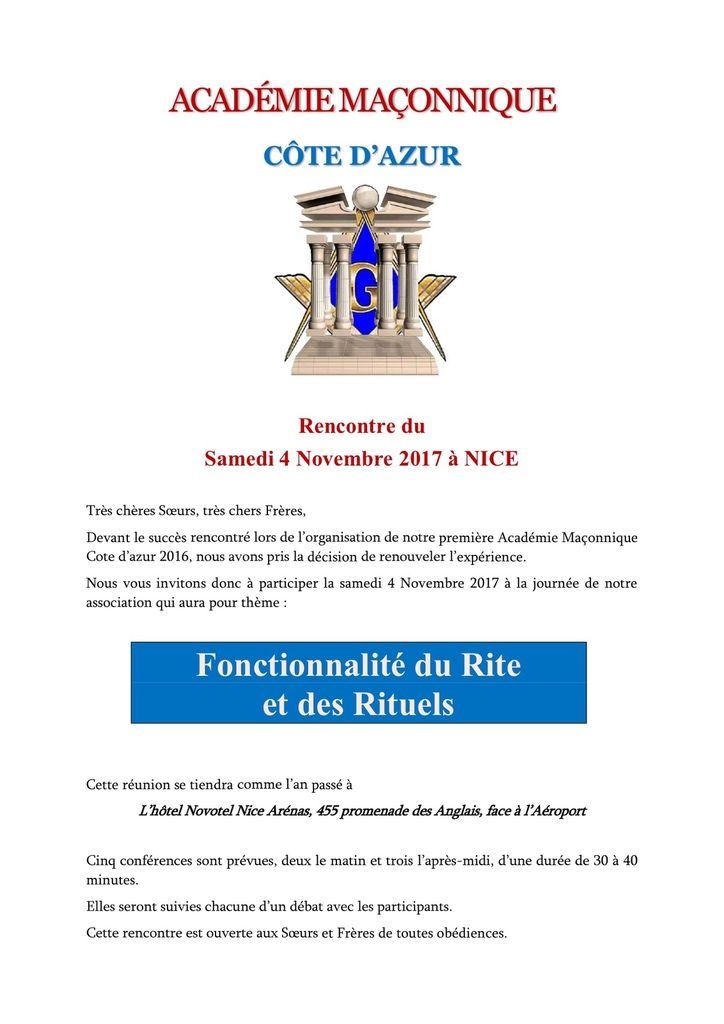 ACADÉMIE MAÇONNIQUE

CÔTE D'AZUR

G

Rencontre du
Samedi 4 Novembre 2017 à NICE

Très chères Sœurs, très chers Frères,

Devant le succès rencontré lors de l'organisation de notre première Académie Maçonnique Cote d'azur 2016, nous avons pris la décision de renouveler l'expérience.

Nous vous invitons donc à participer la samedi 4 Novembre 2017 à la journée de notre association qui aura pour thème :

Fonctionnalité du Rite
et des Rituels

Cette réunion se tiendra comme l'an passé à

L'hôtel Novotel Nice Arénas, 455 promenade des Anglais, face à l'Aéroport

Cinq conférences sont prévues, deux le matin et trois l'après-midi, d'une durée de 30 à 40 minutes.

Elles seront suivies chacune d'un débat avec les participants.

Cette rencontre est ouverte aux Sœurs et Frères de toutes obédiences.